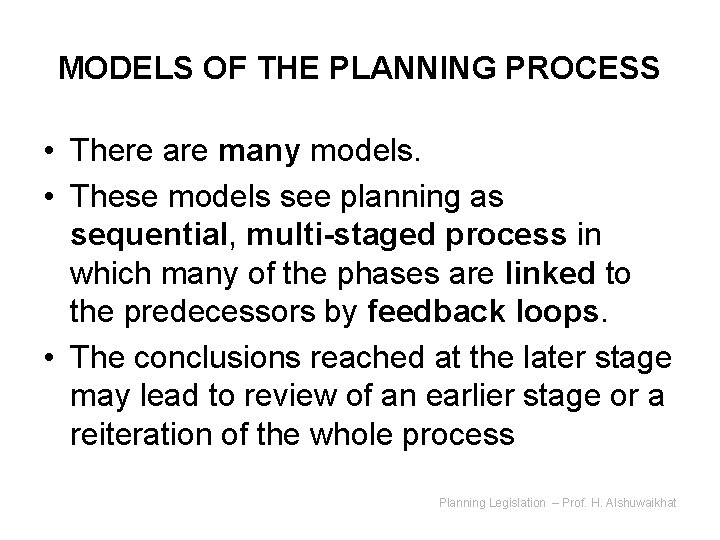 MODELS OF THE PLANNING PROCESS

• There are many models.
• These models see planning as sequential, multi-staged process in which many of the phases are linked to the predecessors by feedback loops.
• The conclusions reached at the later stage may lead to review of an earlier stage or a reiteration of the whole process

Planning Legislation – Prof. H. Alshuwaikhat